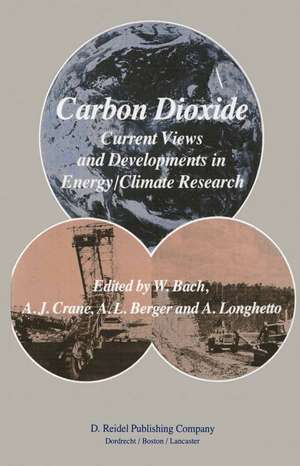 Carbon Dioxide
Current Views and Developments in Energy/Climate Research

Edited by W. Bach, A. J. Crane, A. L. Berger and A. Longhetto

D. Reidel Publishing Company
Dordrecht / Boston / Lancaster